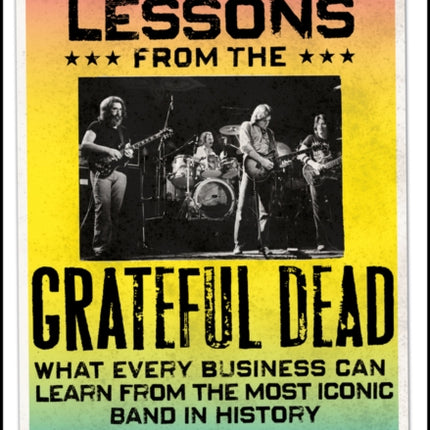 LESSONS

★★★ FROM THE ★★★

GRATEFUL DEAD

WHAT EVERY BUSINESS CAN LEARN FROM THE MOST ICONIC BAND IN HISTORY